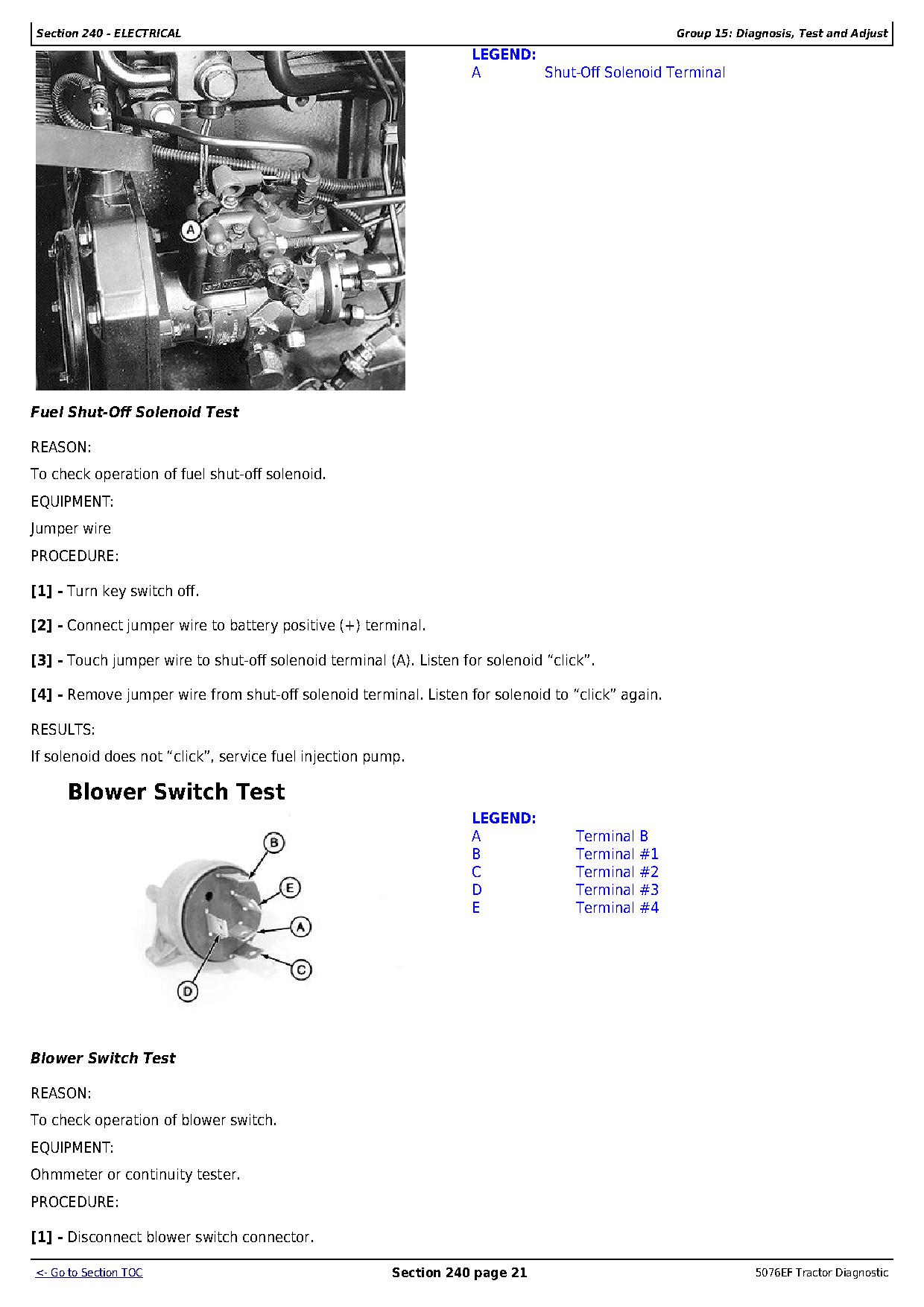 Section 240 - ELECTRICAL

Group 15: Diagnosis, Test and Adjust

A

LEGEND:
A Shut-Off Solenoid Terminal

Fuel Shut-Off Solenoid Test

REASON:

To check operation of fuel shut-off solenoid.

EQUIPMENT:

Jumper wire

PROCEDURE:

[1] - Turn key switch off.

[2] - Connect jumper wire to battery positive (+) terminal.

[3] - Touch jumper wire to shut-off solenoid terminal (A). Listen for solenoid “click”.

[4] - Remove jumper wire from shut-off solenoid terminal. Listen for solenoid to “click” again.

RESULTS:

If solenoid does not “click”, service fuel injection pump.

Blower Switch Test

B
E
A
C
D

LEGEND:
A Terminal B
B Terminal #1
C Terminal #2
D Terminal #3
E Terminal #4

Blower Switch Test

REASON:

To check operation of blower switch.

EQUIPMENT:

Ohmmeter or continuity tester.

PROCEDURE:

[1] - Disconnect blower switch connector.

<- Go to Section TOC

Section 240 page 21

5076EF Tractor Diagnostic